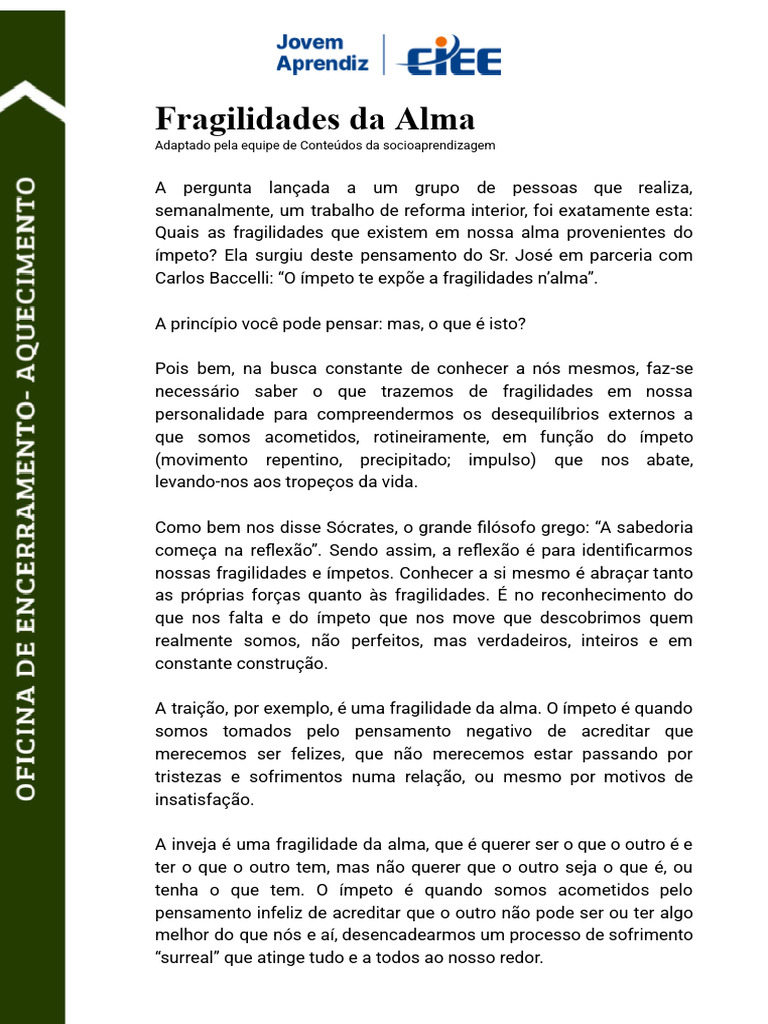 OFICINA DE ENCERRAMENTO- AQUECIMENTO

Jovem Aprendiz CIEE

Fragilidades da Alma

Adaptado pela equipe de Conteúdos da socioaprendizagem

A pergunta lançada a um grupo de pessoas que realiza, semanalmente, um trabalho de reforma interior, foi exatamente esta: Quais as fragilidades que existem em nossa alma provenientes do ímpeto? Ela surgiu deste pensamento do Sr. José em parceria com Carlos Baccelli: “O ímpeto te expõe a fragilidades n’alma”.

A princípio você pode pensar: mas, o que é isto?

Pois bem, na busca constante de conhecer a nós mesmos, faz-se necessário saber o que trazemos de fragilidades em nossa personalidade para compreendermos os desequilíbrios externos a que somos acometidos, rotineiramente, em função do ímpeto (movimento repentino, precipitado; impulso) que nos abate, levando-nos aos tropeços da vida.

Como bem nos disse Sócrates, o grande filósofo grego: “A sabedoria começa na reflexão”. Sendo assim, a reflexão é para identificarmos nossas fragilidades e ímpetos. Conhecer a si mesmo é abraçar tanto as próprias forças quanto às fragilidades. É no reconhecimento do que nos falta e do ímpeto que nos move que descobrimos quem realmente somos, não perfeitos, mas verdadeiros, inteiros e em constante construção.

A traição, por exemplo, é uma fragilidade da alma. O ímpeto é quando somos tomados pelo pensamento negativo de acreditar que merecemos ser felizes, que não merecemos estar passando por tristezas e sofrimentos numa relação, ou mesmo por motivos de insatisfação.

A inveja é uma fragilidade da alma, que é querer ser o que o outro é e ter o que o outro tem, mas não querer que o outro seja o que é, ou tenha o que tem. O ímpeto é quando somos acometidos pelo pensamento infeliz de acreditar que o outro não pode ser ou ter algo melhor do que nós e aí, desencadearmos um processo de sofrimento “surreal” que atinge tudo e a todos ao nosso redor.